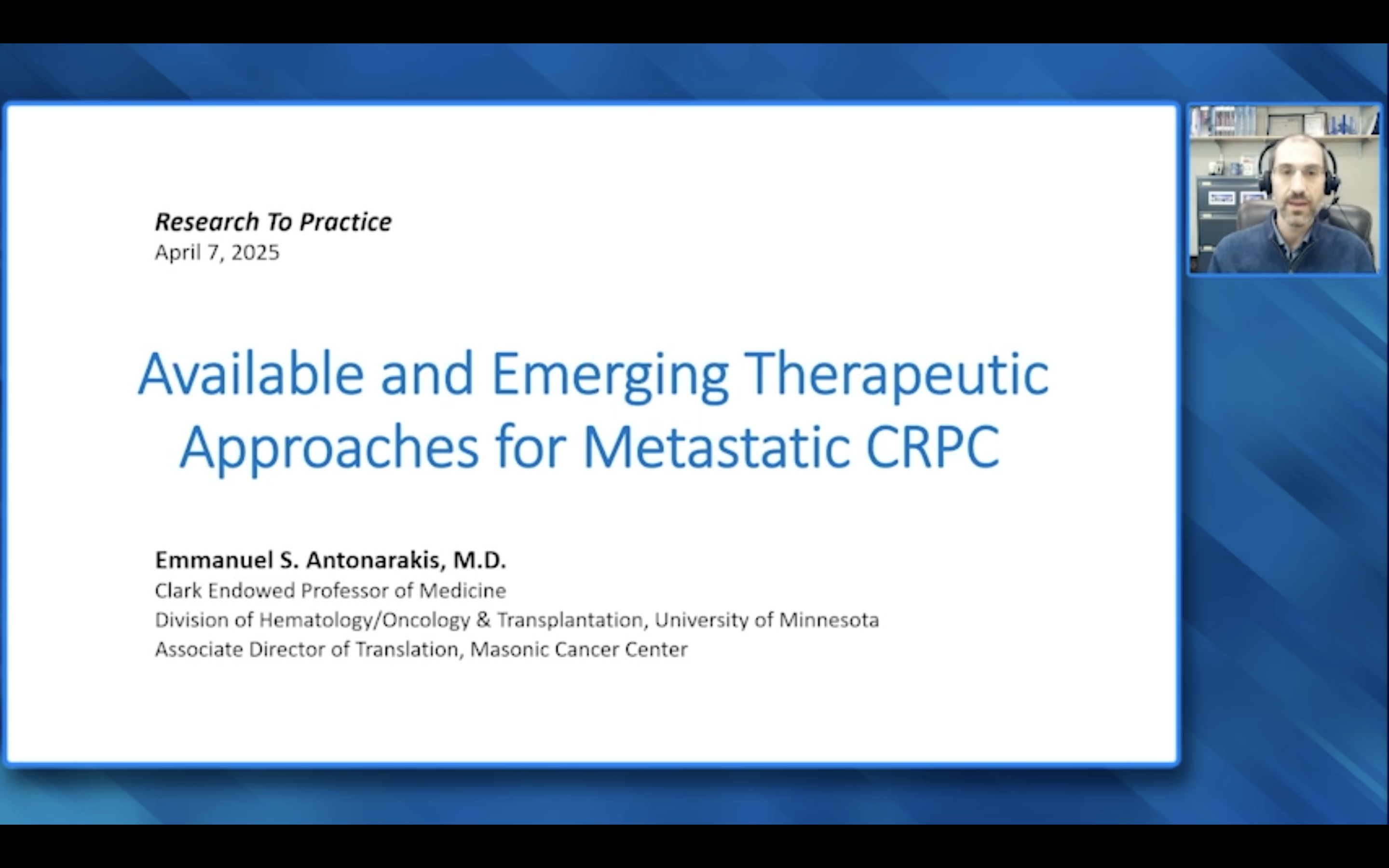 Research To Practice
April 7, 2025

Available and Emerging Therapeutic Approaches for Metastatic CRPC

Emmanuel S. Antonarakis, M.D.
Clark Endowed Professor of Medicine
Division of Hematology/Oncology & Transplantation, University of Minnesota
Associate Director of Translation, Masonic Cancer Center